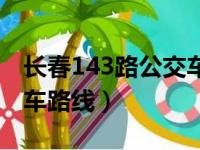 长春143路公交车

车路线）